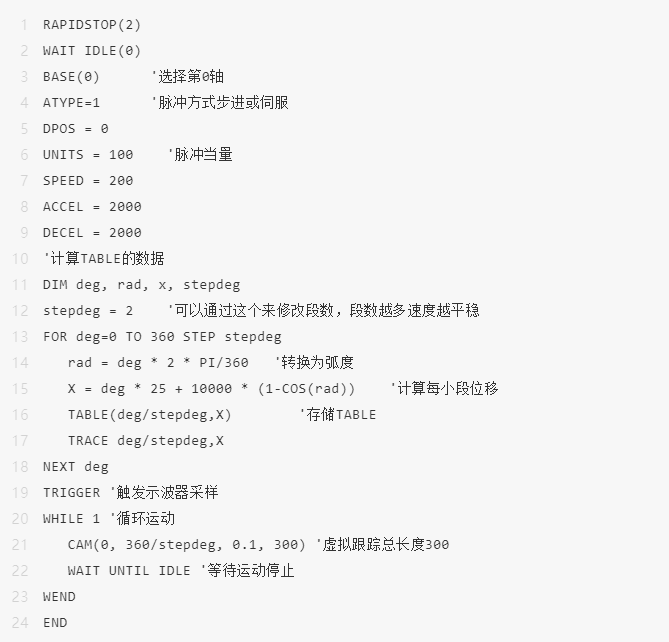 1 RAPIDSTOP(2)
2 WAIT IDLE(0)
3 BASE(0)      '选择第0轴
4 ATYPE=1      '脉冲方式步进或伺服
5 DPOS = 0
6 UNITS = 100    '脉冲当量
7 SPEED = 200
8 ACCEL = 2000
9 DECEL = 2000
10 '计算TABLE的数据
11 DIM deg, rad, x, stepdeg
12 stepdeg = 2    '可以通过这个来修改段数，段数越多速度越平稳
13 FOR deg=0 TO 360 STEP stepdeg
14    rad = deg * 2 * PI/360   '转换为弧度
15    X = deg * 25 + 10000 * (1-COS(rad))    '计算每小段位移
16    TABLE(deg/stepdeg,X)        '存储TABLE
17    TRACE deg/stepdeg,X
18 NEXT deg
19 TRIGGER '触发示波器采样
20 WHILE 1 '循环运动
21    CAM(0, 360/stepdeg, 0.1, 300) '虚拟跟踪总长度300
22    WAIT UNTIL IDLE '等待运动停止
23 WEND
24 END